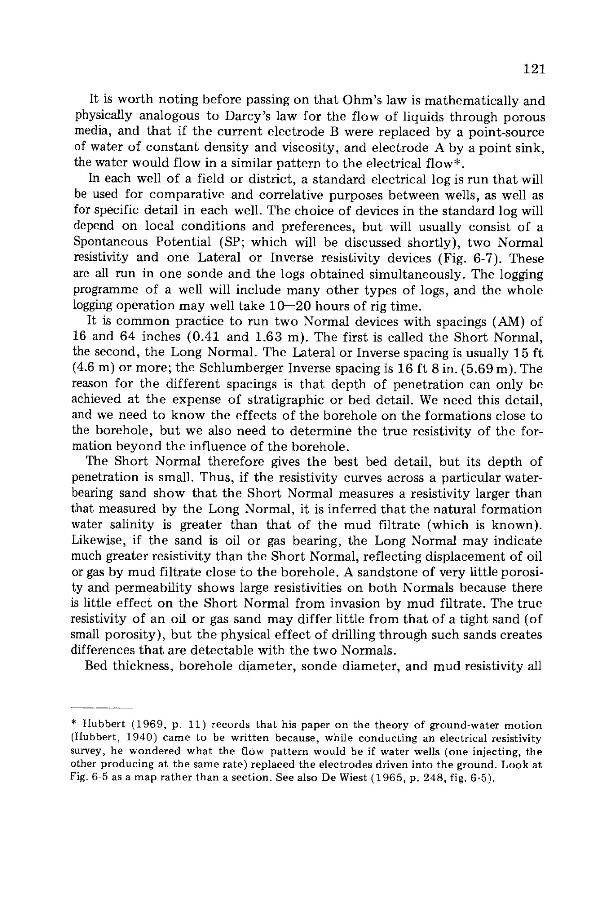 121

It is worth noting before passing on that Ohm's law is mathematically and physically analogous to Darcy's law for the flow of liquids through porous media, and that if the current electrode B were replaced by a point-source of water of constant density and viscosity, and electrode A by a point sink, the water would flow in a similar pattern to the electrical flow*.

In each well of a field or district, a standard electrical log is run that will be used for comparative and correlative purposes between wells, as well as for specific detail in each well. The choice of devices in the standard log will depend on local conditions and preferences, but will usually consist of a Spontaneous Potential (SP; which will be discussed shortly), two Normal resistivity and one Lateral or Inverse resistivity devices (Fig. 6-7). These are all run in one sonde and the logs obtained simultaneously. The logging programme of a well will include many other types of logs, and the whole logging operation may well take 10—20 hours of rig time.

It is common practice to run two Normal devices with spacings (AM) of 16 and 64 inches (0.41 and 1.63 m). The first is called the Short Normal, the second, the Long Normal. The Lateral or Inverse spacing is usually 15 ft (4.6 m) or more; the Schlumberger Inverse spacing is 16 ft 8 in. (5.69 m). The reason for the different spacings is that depth of penetration can only be achieved at the expense of stratigraphic or bed detail. We need this detail, and we need to know the effects of the borehole on the formations close to the borehole, but we also need to determine the true resistivity of the formation beyond the influence of the borehole.

The Short Normal therefore gives the best bed detail, but its depth of penetration is small. Thus, if the resistivity curves across a particular water-bearing sand show that the Short Normal measures a resistivity larger than that measured by the Long Normal, it is inferred that the natural formation water salinity is greater than that of the mud filtrate (which is known). Likewise, if the sand is oil or gas bearing, the Long Normal may indicate much greater resistivity than the Short Normal, reflecting displacement of oil or gas by mud filtrate close to the borehole. A sandstone of very little porosity and permeability shows large resistivities on both Normals because there is little effect on the Short Normal from invasion by mud filtrate. The true resistivity of an oil or gas sand may differ little from that of a tight sand (of small porosity), but the physical effect of drilling through such sands creates differences that are detectable with the two Normals.

Bed thickness, borehole diameter, sonde diameter, and mud resistivity all

* Hubbert (1969, p. 11) records that his paper on the theory of ground-water motion (Hubbert, 1940) came to be written because, while conducting an electrical resistivity survey, he wondered what the flow pattern would be if water wells (one injecting, the other producing at the same rate) replaced the electrodes driven into the ground. Look at Fig. 6-5 as a map rather than a section. See also De Wiest (1965, p. 248, fig. 6-5).